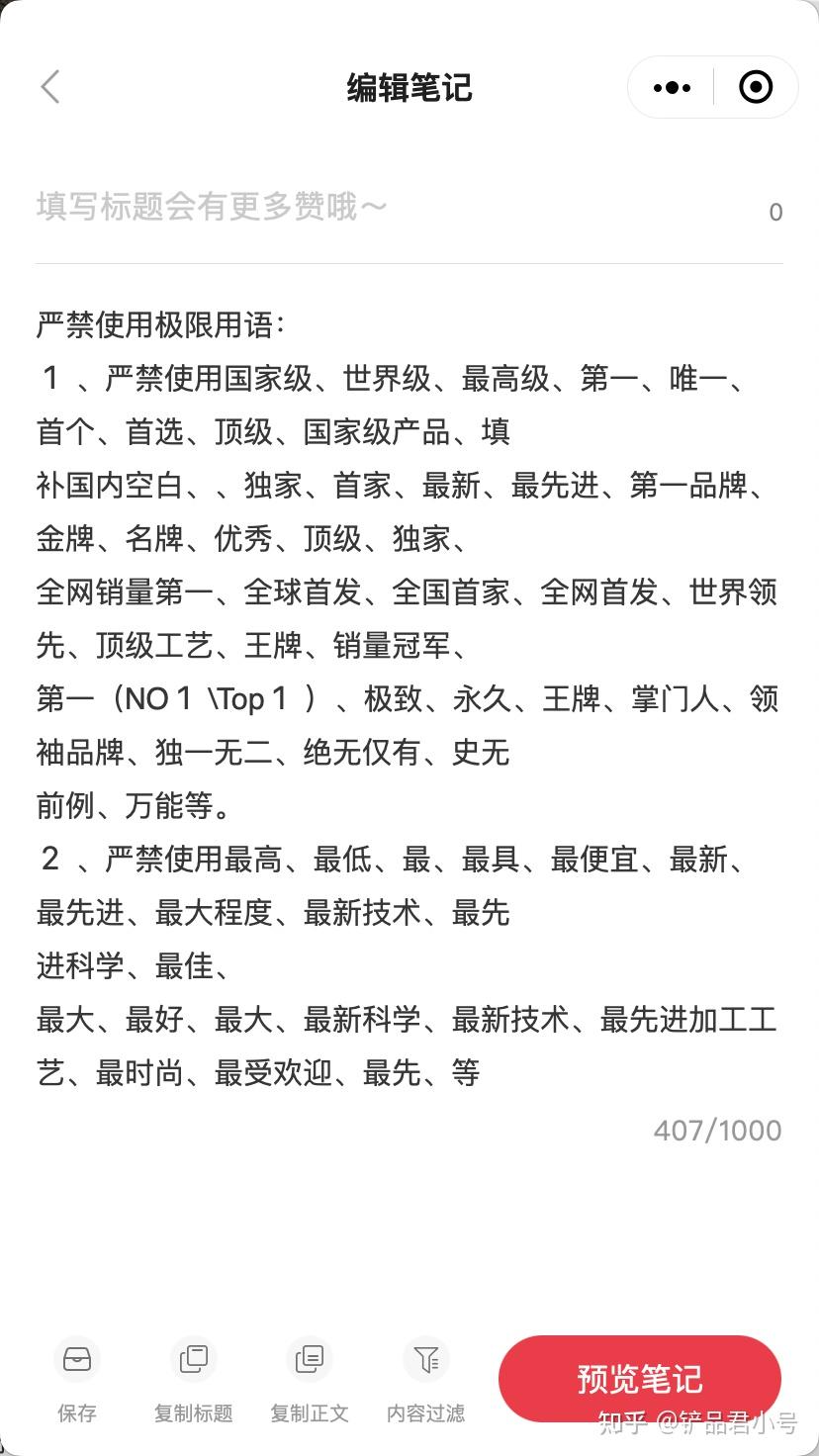 编辑笔记

填写标题会有更多赞哦～
0

严禁使用极限用语：
１、严禁使用国家级、世界级、最高级、第一、唯一、首个、首选、顶级、国家级产品、填
补国内空白、、独家、首家、最新、最先进、第一品牌、金牌、名牌、优秀、顶级、独家、
全网销量第一、全球首发、全国首家、全网首发、世界领先、顶级工艺、王牌、销量冠军、
第一（NO１\Top１）、极致、永久、王牌、掌门人、领袖品牌、独一无二、绝无仅有、史无
前例、万能等。
２、严禁使用最高、最低、最、最具、最便宜、最新、最先进、最大程度、最新技术、最先
进科学、最佳、
最大、最好、最大、最新科学、最新技术、最先进加工工艺、最时尚、最受欢迎、最先、等

407/1000

保存
复制标题
复制正文
内容过滤
预览笔记
知乎 @铲品君小号